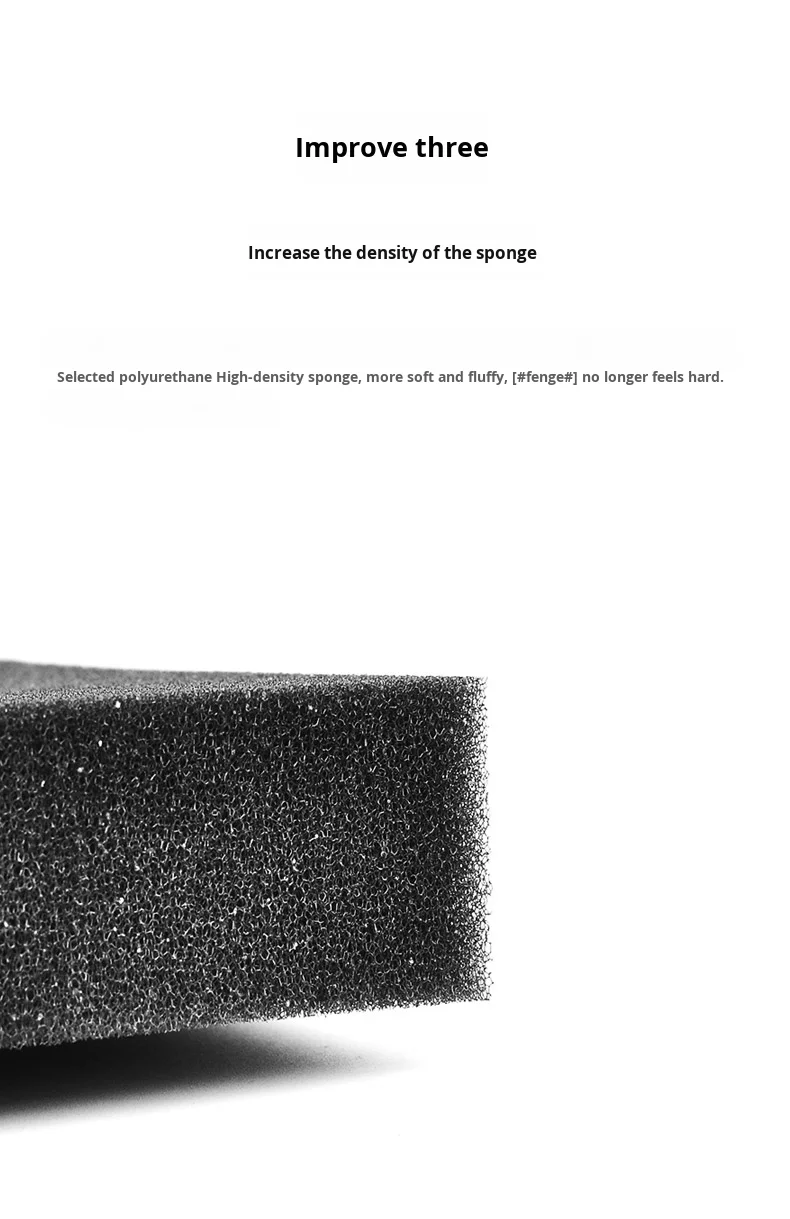 Improve three

Increase the density of the sponge

Selected polyurethane High-density sponge, more soft and fluffy, [#fenge#] no longer feels hard.